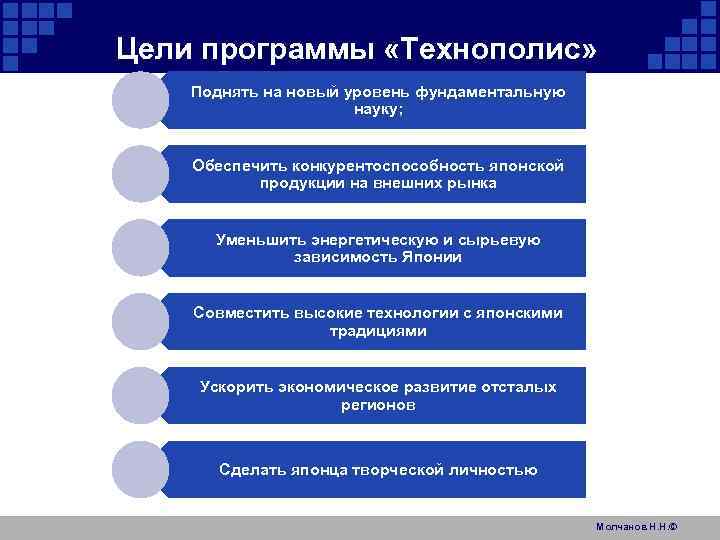 Цели программы «Технополис»

Поднять на новый уровень фундаментальную науку;

Обеспечить конкурентоспособность японской продукции на внешних рынка

Уменьшить энергетическую и сырьевую зависимость Японии

Совместить высокие технологии с японскими традициями

Ускорить экономическое развитие отсталых регионов

Сделать японца творческой личностью

Молчанов Н.Н.©